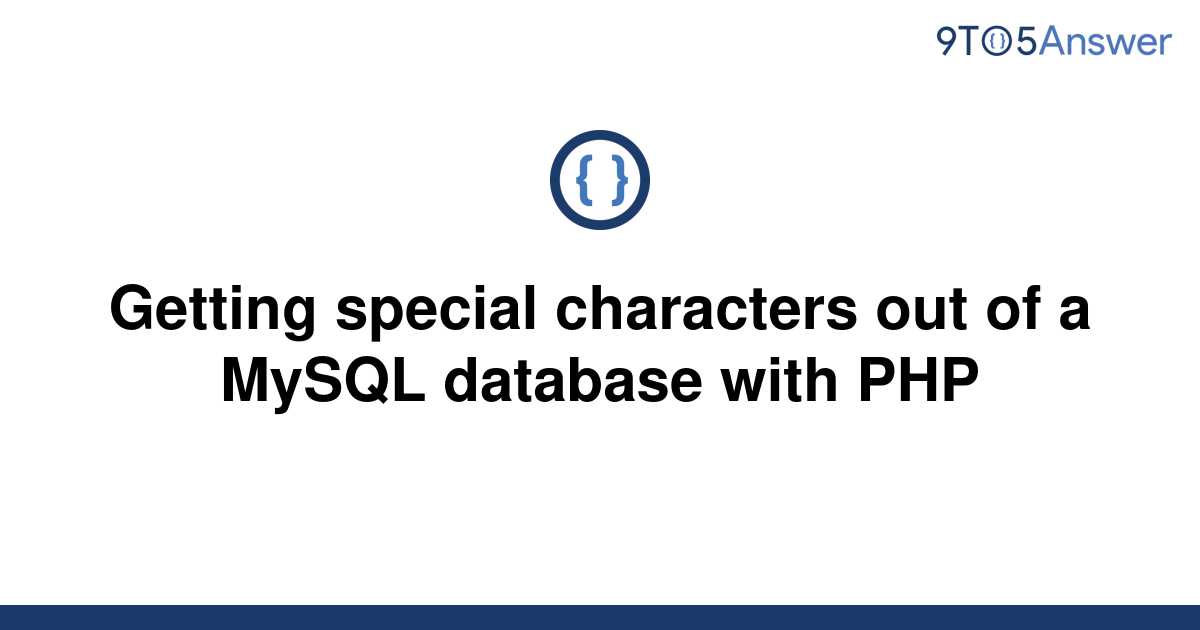 9TO5Answer

{ }

Getting special characters out of a MySQL database with PHP